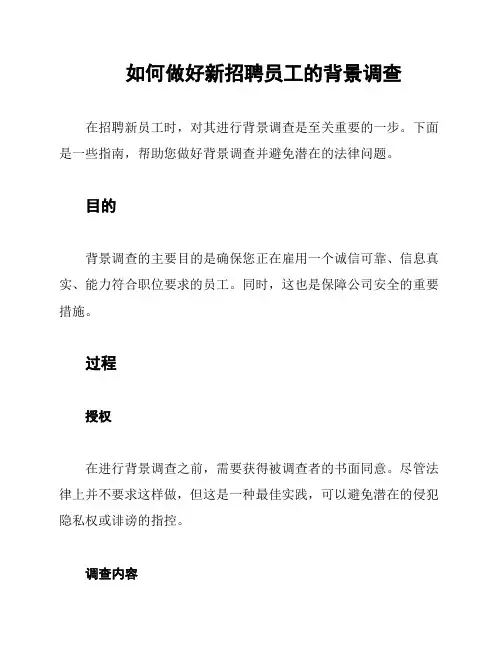 如何做好新招聘员工的背景调查

在招聘新员工时，对其进行背景调查是至关重要的一步。下面是一些指南，帮助您做好背景调查并避免潜在的法律问题。

目的

背景调查的主要目的是确保您正在雇用一个诚信可靠、信息真实、能力符合职位要求的员工。同时，这也是保障公司安全的重要措施。

过程

授权

在进行背景调查之前，需要获得被调查者的书面同意。尽管法律上并不要求这样做，但这是一种最佳实践，可以避免潜在的侵犯隐私权或诽谤的指控。

调查内容